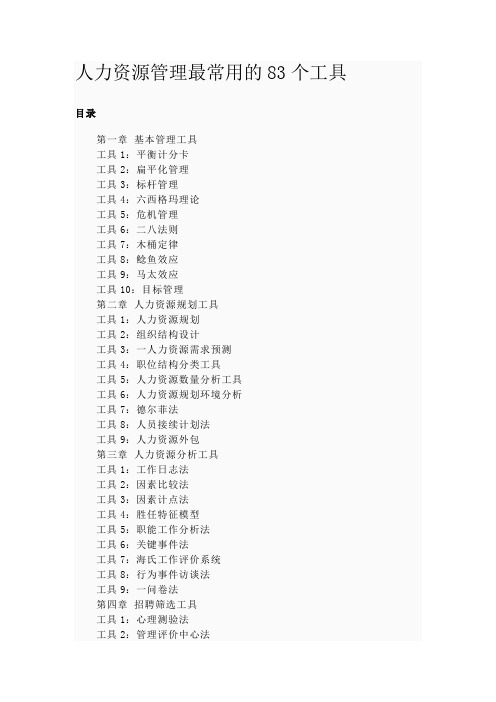 人力资源管理最常用的 83 个工具

目录

第一章 基本管理工具
工具 1：平衡计分卡
工具 2：扁平化管理
工具 3：标杆管理
工具 4：六西格玛理论
工具 5：危机管理
工具 6：二八法则
工具 7：木桶定律
工具 8：鲶鱼效应
工具 9：马太效应
工具 10：目标管理
第二章 人力资源规划工具
工具 1：人力资源规划
工具 2：组织结构设计
工具 3：一人力资源需求预测
工具 4：职位结构分类工具
工具 5：人力资源数量分析工具
工具 6：人力资源规划环境分析
工具 7：德尔菲法
工具 8：人员接续计划法
工具 9：人力资源外包
第三章 人力资源分析工具
工具 1：工作日志法
工具 2：因素比较法
工具 3：因素计点法
工具 4：胜任特征模型
工具 5：职能工作分析法
工具 6：关键事件法
工具 7：海氏工作评价系统
工具 8：行为事件访谈法
工具 9：一问卷法
第四章 招聘筛选工具
工具 1：心理测验法
工具 2：管理评价中心法